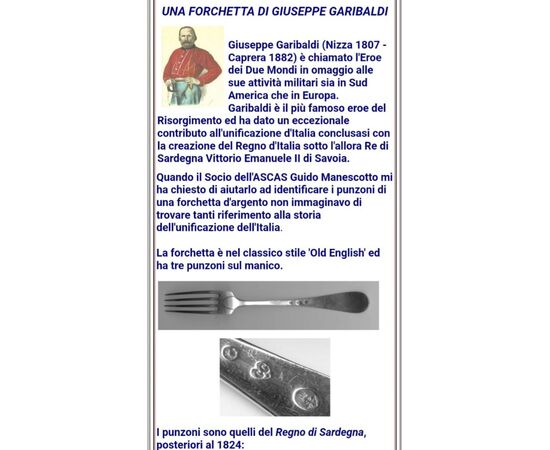 UNA FORCHETTA DI GIUSEPPE GARIBALDI

Giuseppe Garibaldi (Nizza 1807 - Caprera 1882) è chiamato l'Eroe dei Due Mondi in omaggio alle sue attività militari sia in Sud America che in Europa.
Garibaldi è il più famoso eroe del Risorgimento ed ha dato un eccezionale contributo all'unificazione d'Italia conclusasi con la creazione del Regno d'Italia sotto l'allora Re di Sardegna Vittorio Emanuele II di Savoia.

Quando il Socio dell'ASCAS Guido Manescotto mi ha chiesto di aiutarlo ad identificare i punzoni di una forchetta d'argento non immaginavo di trovare tanti riferimento alla storia dell'unificazione dell'Italia.

La forchetta è nel classico stile 'Old English' ed ha tre punzoni sul manico.

I punzoni sono quelli del Regno di Sardegna, posteriori al 1824: